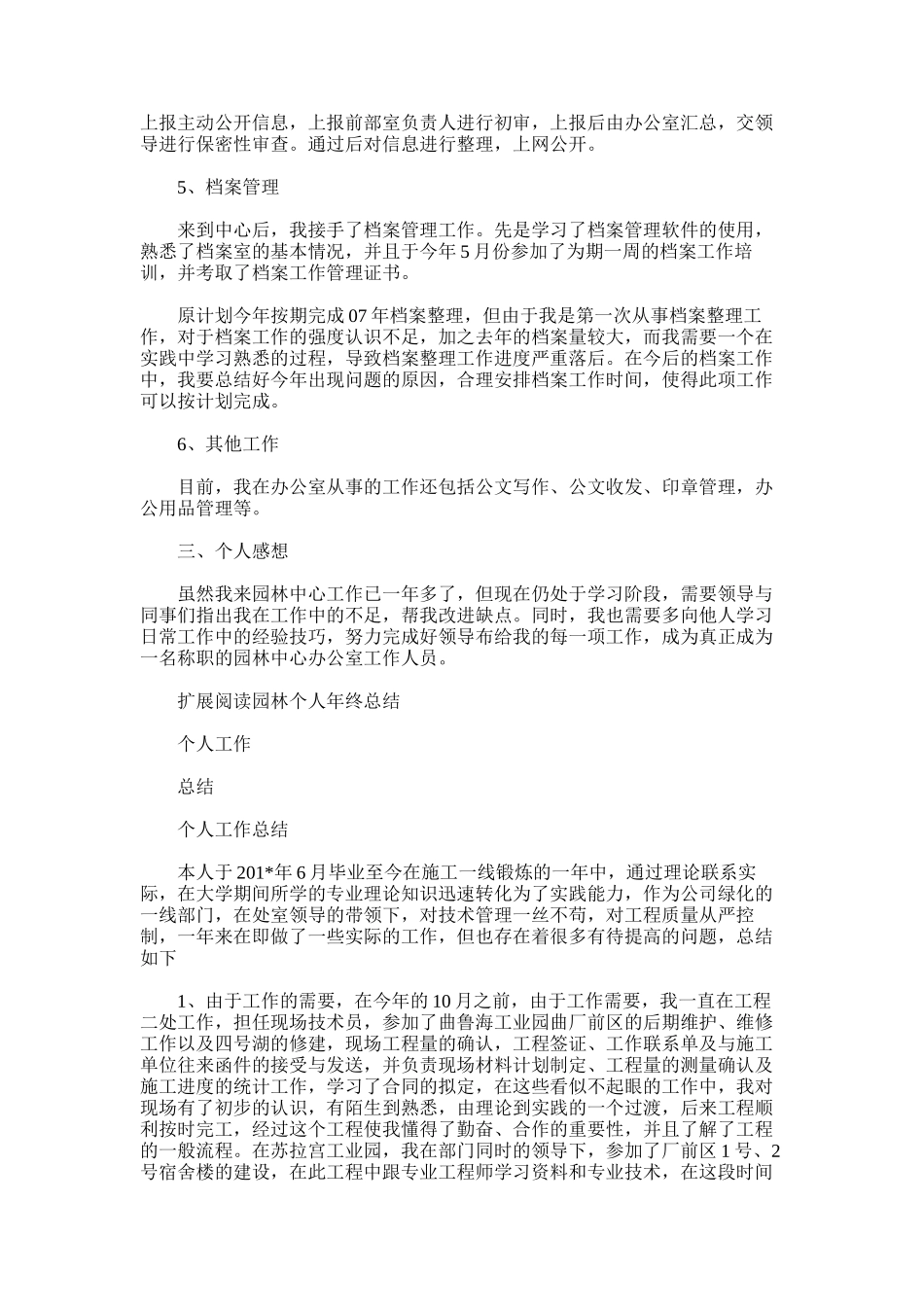 上报主动公开信息，上报前部室负责人进行初审，上报后由办公室汇总，交领导进行保密性审查。通过后对信息进行整理，上网公开。

5、档案管理

来到中心后，我接手了档案管理工作。先是学习了档案管理软件的使用，熟悉了档案室的基本情况，并且于今年5月份参加了为期一周的档案工作培训，并考取了档案工作管理证书。

原计划今年按期完成07年档案整理，但由于我是第一次从事档案整理工作，对于档案工作的强度认识不足，加之去年的档案量较大，而我需要一个在实践中学习熟悉的过程，导致档案整理工作进度严重落后。在今后的档案工作中，我要总结好今年出现问题的原因，合理安排档案工作时间，使得此项工作可以按计划完成。

6、其他工作

目前，我在办公室从事的工作还包括公文写作、公文收发、印章管理，办公用品管理等。

三、个人感想

虽然我来园林中心工作已一年多了，但现在仍处于学习阶段，需要领导与同事们指出我在工作中的不足，帮我改进缺点。同时，我也需要多向他人学习日常工作中的经验技巧，努力完成好领导布给我的每一项工作，成为真正成为一名称职的园林中心办公室工作人员。

扩展阅读园林个人年终总结

个人工作

总结

个人工作总结

本人于201*年6月毕业至今在施工一线锻炼的一年中，通过理论联系实际，在大学期间所学的专业理论知识迅速转化为了实践能力，作为公司绿化的一线部门，在处室领导的带领下，对技术管理一丝不苟，对工程质量从严控制，一年来在即做了一些实际的工作，但也存在着很多有待提高的问题，总结如下

1、由于工作的需要，在今年的10月之前，由于工作需要，我一直在工程二处工作，担任现场技术员，参加了曲鲁海工业园曲厂前区的后期维护、维修工作以及四号湖的修建，现场工程量的确认，工程签证、工作联系单及与施工单位往来函件的接受与发送，并负责现场材料计划制定、工程量的测量确认及施工进度的统计工作，学习了合同的拟定，在这些看似不起眼的工作中，我对现场有了初步的认识，有陌生到熟悉，由理论到实践的一个过渡，后来工程顺利按时完工，经过这个工程使我懂得了勤奋、合作的重要性，并且了解了工程的一般流程。在苏拉宫工业园，我在部门同时的领导下，参加了厂前区1号、2号宿舍楼的建设，在此工程中跟专业工程师学习资料和专业技术，在这段时间